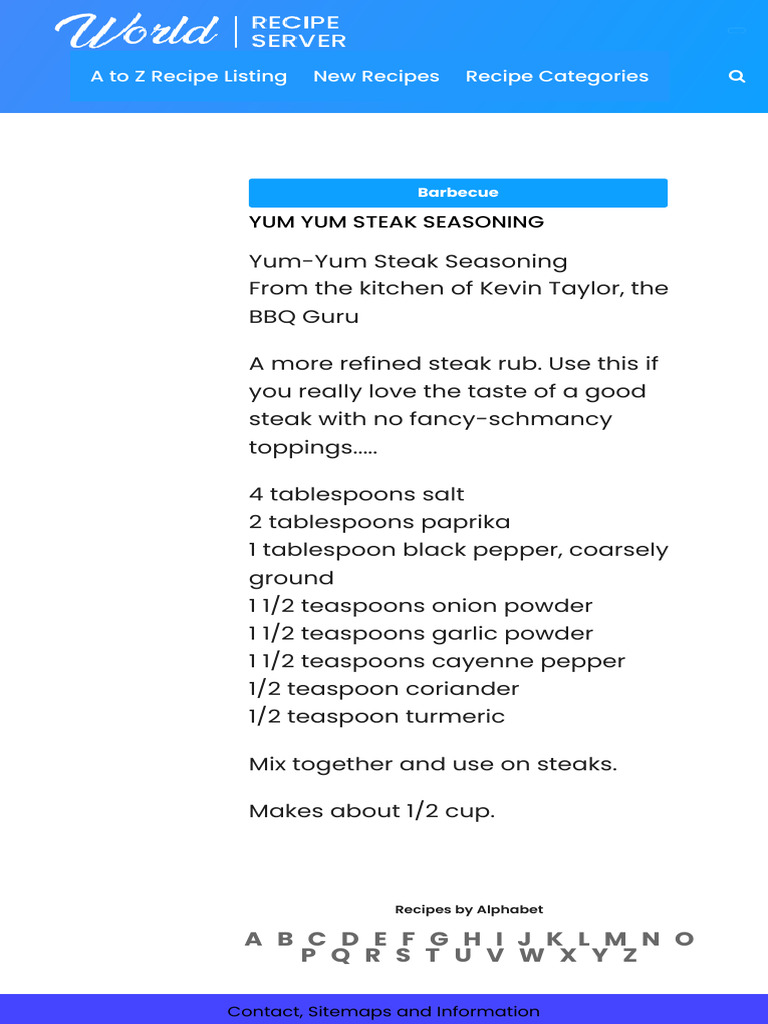 World | RECIPE SERVER

A to Z Recipe Listing New Recipes Recipe Categories

Barbecue

YUM YUM STEAK SEASONING

Yum-Yum Steak Seasoning
From the kitchen of Kevin Taylor, the BBQ Guru

A more refined steak rub. Use this if you really love the taste of a good steak with no fancy-schmancy toppings.....

4 tablespoons salt
2 tablespoons paprika
1 tablespoon black pepper, coarsely ground
1 1/2 teaspoons onion powder
1 1/2 teaspoons garlic powder
1 1/2 teaspoons cayenne pepper
1/2 teaspoon coriander
1/2 teaspoon turmeric

Mix together and use on steaks.

Makes about 1/2 cup.

Recipes by Alphabet

A B C D E F G H I J K L M N O P Q R S T U V W X Y Z

Contact, Sitemaps and Information